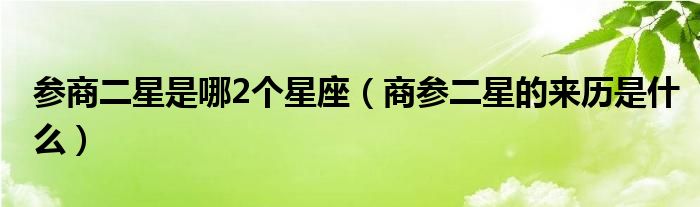 参商二星是哪2个星座（商参二星的来历是什么）